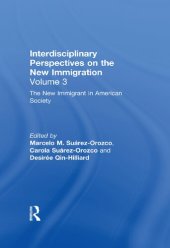 Interdisciplinary Perspectives on the New Immigration
Volume 3

The New Immigrant in American Society

Edited by
Marcelo M. Suárez-Orozco,
Carola Suárez-Orozco and
Desirée Qin-Hilliard

R